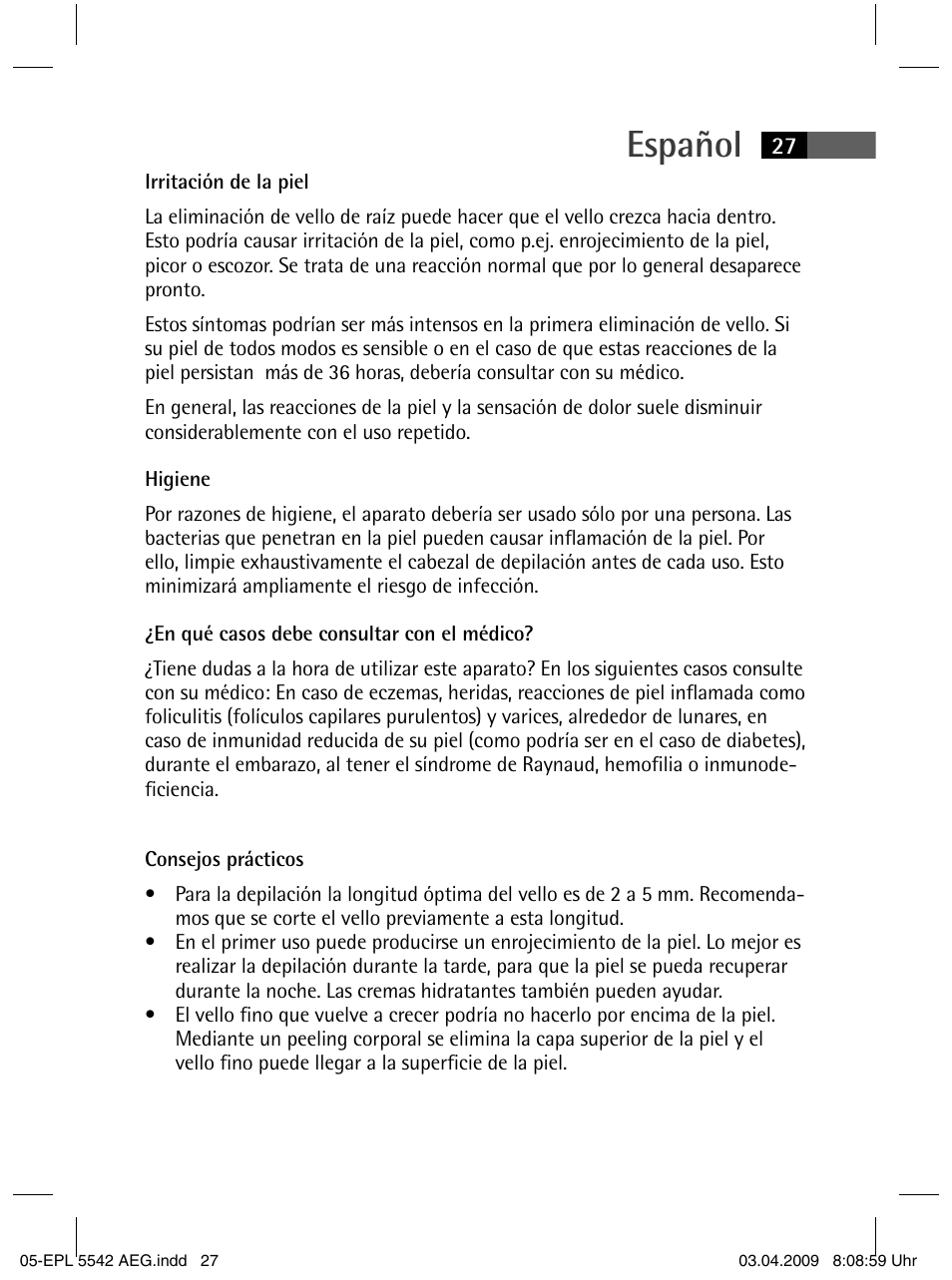 Español 27

Irritación de la piel

La eliminación de vello de raíz puede hacer que el vello crezca hacia dentro. Esto podría causar irritación de la piel, como p.ej. enrojecimiento de la piel, picor o escozor. Se trata de una reacción normal que por lo general desaparece pronto.

Estos síntomas podrían ser más intensos en la primera eliminación de vello. Si su piel de todos modos es sensible o en el caso de que estas reacciones de la piel persistan más de 36 horas, debería consultar con su médico.

En general, las reacciones de la piel y la sensación de dolor suele disminuir considerablemente con el uso repetido.

Higiene

Por razones de higiene, el aparato debería ser usado sólo por una persona. Las bacterias que penetran en la piel pueden causar inflamación de la piel. Por ello, limpie exhaustivamente el cabezal de depilación antes de cada uso. Esto minimizará ampliamente el riesgo de infección.

¿En qué casos debe consultar con el médico?

¿Tiene dudas a la hora de utilizar este aparato? En los siguientes casos consulte con su médico: En caso de eczemas, heridas, reacciones de piel inflamada como foliculitis (folículos capilares purulentos) y varices, alrededor de lunares, en caso de inmunidad reducida de su piel (como podría ser en el caso de diabetes), durante el embarazo, al tener el síndrome de Raynaud, hemofilia o inmunodeficiencia.

Consejos prácticos

• Para la depilación la longitud óptima del vello es de 2 a 5 mm. Recomendamos que se corte el vello previamente a esta longitud.
• En el primer uso puede producirse un enrojecimiento de la piel. Lo mejor es realizar la depilación durante la tarde, para que la piel se pueda recuperar durante la noche. Las cremas hidratantes también pueden ayudar.
• El vello fino que vuelve a crecer podría no hacerlo por encima de la piel. Mediante un peeling corporal se elimina la capa superior de la piel y el vello fino puede llegar a la superficie de la piel.

05-EPL 5542 AEG.indd 27 03.04.2009 8:08:59 Uhr